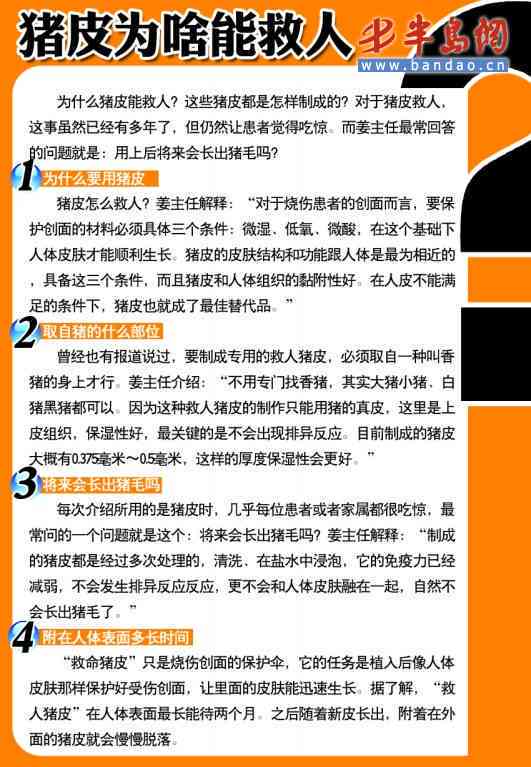 猪皮为啥能救人

半岛网
www.bandao.cn

为什么猪皮能救人？这些猪皮都是怎样制成的？对于猪皮救人，这事虽然已经有多年了，但仍然让患者觉得吃惊。而姜主任最常回答的问题就是：用上后将来会长出猪毛吗？

1 为什么要用猪皮

猪皮怎么救人？姜主任解释：“对于烧伤患者的创面而言，要保护创面的材料必须具体三个条件：微湿、低氧、微酸，在这个基础下人体皮肤才能顺利生长。猪皮的皮肤结构和功能跟人体是最为相近的，具备这三个条件，而且猪皮和人体组织的黏附性好。在人皮不能满足的条件下，猪皮也就成了最佳替代品。”

2 取自猪的什么部位

曾经也有报道说过，要制成专用的救人猪皮，必须取自一种叫香猪的身上才行。姜主任介绍：“不用专门找香猪，其实大猪小猪、白猪黑猪都可以。因为这种救人猪皮的制作只能用猪的真皮，这里是上皮组织，保湿性好，最关键的是不会出现排异反应。目前制成的猪皮大概有0.375毫米～0.5毫米，这样的厚度保湿性会更好。”

3 将来会长出猪毛吗

每次介绍所用的是猪皮时，几乎每位患者或者家属都很吃惊，最常问的一个问题就是这个：将来会长出猪毛吗？姜主任解释：“制成的猪皮都是经过多次处理的，清洗、在盐水中浸泡，它的免疫力已经减弱，不会发生排异反应反应，更不会和人体皮肤融在一起，自然不会长出猪毛了。”

4 附在人体表面多长时间

“救命猪皮”只是烧伤创面的保护伞，它的任务是植入后像人体皮肤那样保护好受伤创面，让里面的皮肤能迅速生长。据了解，“救人猪皮”在人体表面最长能待两个月。之后随着新皮长出，附着在外面的猪皮就会慢慢脱落。